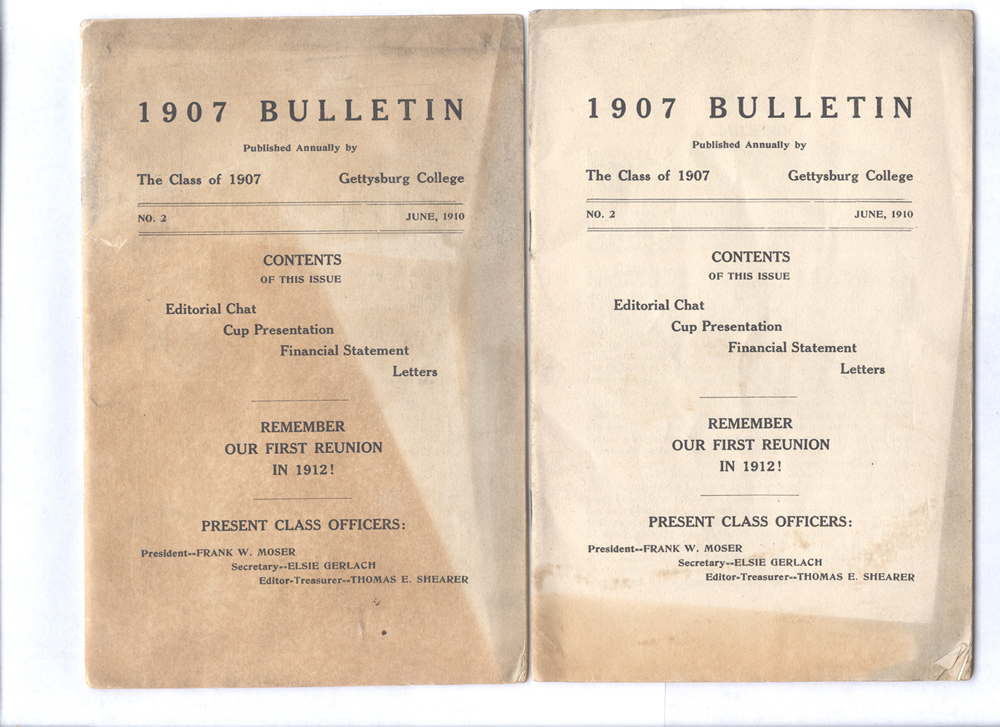 1907 BULLETIN

Published Annually by

The Class of 1907 Gettysburg College

NO. 2 JUNE, 1910

CONTENTS
OF THIS ISSUE

Editorial Chat
Cup Presentation
Financial Statement
Letters

REMEMBER
OUR FIRST REUNION
IN 1912!

PRESENT CLASS OFFICERS:

President--FRANK W. MOSER
Secretary--ELSIE GERLACH
Editor-Treasurer--THOMAS E. SHEARER

1907 BULLETIN

Published Annually by

The Class of 1907 Gettysburg College

NO. 2 JUNE, 1910

CONTENTS
OF THIS ISSUE

Editorial Chat
Cup Presentation
Financial Statement
Letters

REMEMBER
OUR FIRST REUNION
IN 1912!

PRESENT CLASS OFFICERS:

President--FRANK W. MOSER
Secretary--ELSIE GERLACH
Editor-Treasurer--THOMAS E. SHEARER